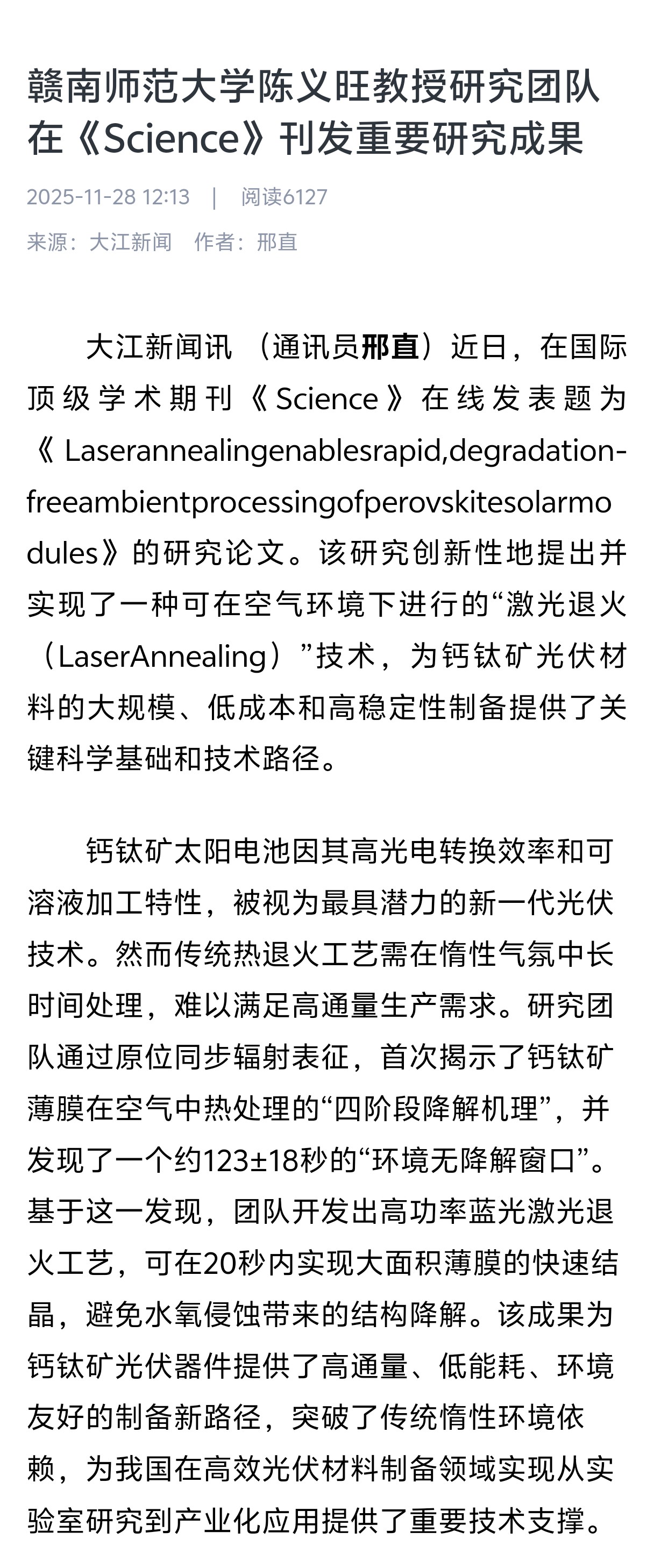 赣南师范大学陈义旺教授研究团队在《Science》刊发重要研究成果

2025-11-28 12:13 | 阅读6127

来源：大江新闻 作者：邢直

大江新闻讯 （通讯员邢直）近日，在国际顶级学术期刊《Science》在线发表题为《Laserannealingenablesrapid,degradation-freeambientprocessingofperovskitesolarmodules》的研究论文。该研究创新性地提出并实现了一种可在空气环境下进行的“激光退火（LaserAnnealing）”技术，为钙钛矿光伏材料的大规模、低成本和高稳定性制备提供了关键科学基础和技术路径。

钙钛矿太阳电池因其高光电转换效率和可溶液加工特性，被视为最具潜力的新一代光伏技术。然而传统热退火工艺需在惰性气氛中长时间处理，难以满足高通量生产需求。研究团队通过原位同步辐射表征，首次揭示了钙钛矿薄膜在空气中热处理的“四阶段降解机理”，并发现了一个约123±18秒的“环境无降解窗口”。基于这一发现，团队开发出高功率蓝光激光退火工艺，可在20秒内实现大面积薄膜的快速结晶，避免水氧侵蚀带来的结构降解。该成果为钙钛矿光伏器件提供了高通量、低能耗、环境友好的制备新路径，突破了传统惰性环境依赖，为我国在高效光伏材料制备领域实现从实验室研究到产业化应用提供了重要技术支撑。